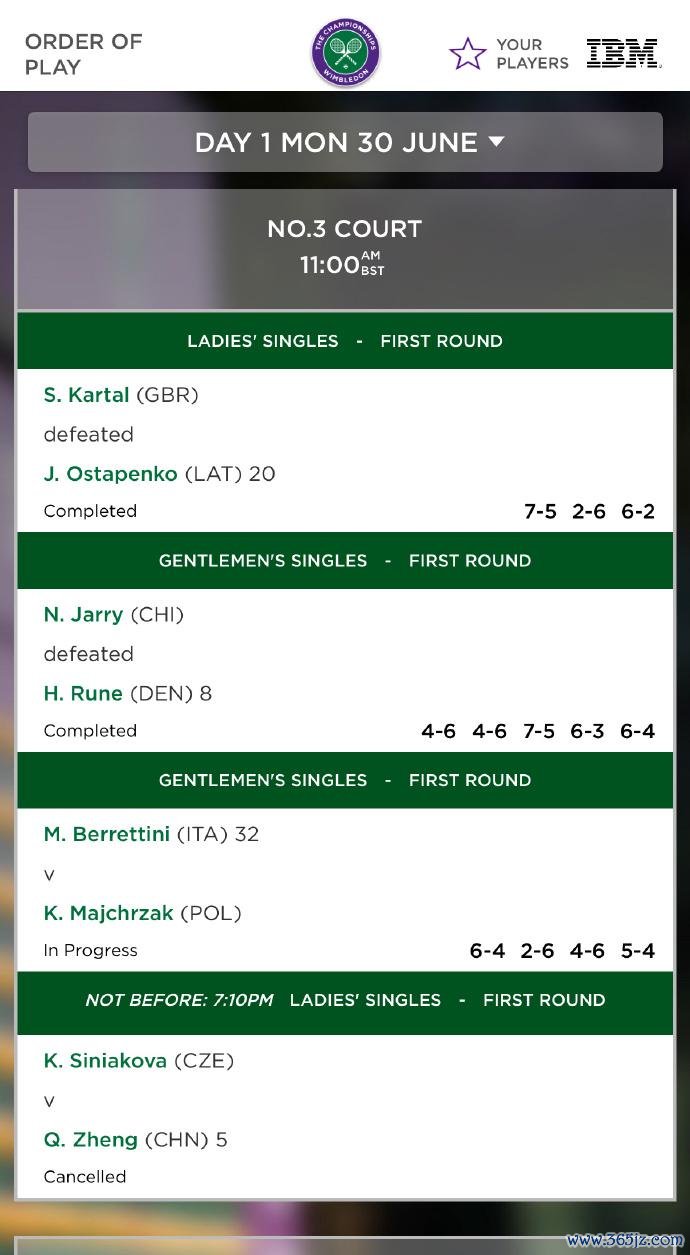 ORDER OF PLAY

THE CHAMPIONSHIPS WIMBLEDON

YOUR PLAYERS

IBM

DAY 1 MON 30 JUNE

NO.3 COURT
11:00 AM BST

LADIES' SINGLES - FIRST ROUND

S. Kartal (GBR)
defeated
J. Ostapenko (LAT) 20
Completed 7-5 2-6 6-2

GENTLEMEN'S SINGLES - FIRST ROUND

N. Jarry (CHI)
defeated
H. Rune (DEN) 8
Completed 4-6 4-6 7-5 6-3 6-4

GENTLEMEN'S SINGLES - FIRST ROUND

M. Berrettini (ITA) 32
v
K. Majchrzak (POL)
In Progress 6-4 2-6 4-6 5-4

NOT BEFORE: 7:10PM LADIES' SINGLES - FIRST ROUND

K. Siniakova (CZE)
v
Q. Zheng (CHN) 5
Cancelled

www.365jz.com